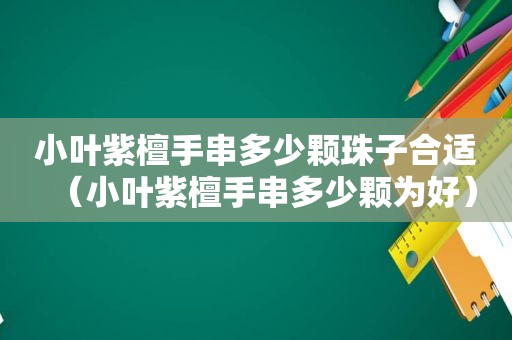 小叶紫檀手串多少颗珠子合适（小叶紫檀手串多少颗为好）